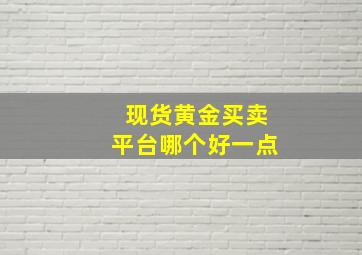 现货黄金买卖
平台哪个好一点